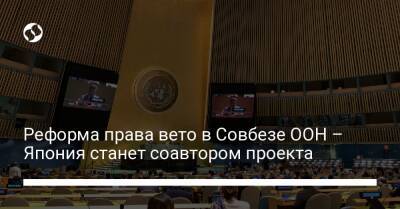 Реформа права вето в Совбезе ООН – Япония станет соавтором проекта